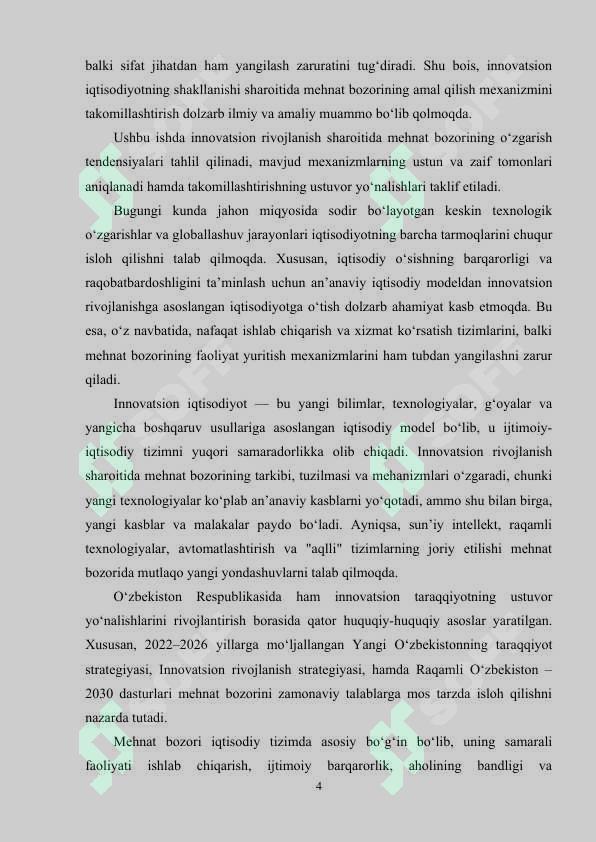 balki sifat jihatdan ham yangilash zaruratini tug‘diradi. Shu bois, innovatsion iqtisodiyotning shakllanishi sharoitida mehnat bozorining amal qilish mexanizmini takomillashtirish dolzarb ilmiy va amaliy muammo bo‘lib qolmoqda.

Ushbu ishda innovatsion rivojlanish sharoitida mehnat bozorining o‘zgarish tendensiyalari tahlil qilinadi, mavjud mexanizmlarning ustun va zaif tomonlari aniqlanadi hamda takomillashtirishning ustuvor yo‘nalishlari taklif etiladi.

Bugungi kunda jahon miqyosida sodir bo‘layotgan keskin texnologik o‘zgarishlar va globallashuv jarayonlari iqtisodiyotning barcha tarmoqlarini chuqur isloh qilishni talab qilmoqda. Xususan, iqtisodiy o‘sishning barqarorligi va raqobatbardoshligini ta’minlash uchun an’anaviy iqtisodiy modeldan innovatsion rivojlanishga asoslangan iqtisodiyotga o‘tish dolzarb ahamiyat kasb etmoqda. Bu esa, o‘z navbatida, nafaqat ishlab chiqarish va xizmat ko‘rsatish tizimlarini, balki mehnat bozorining faoliyat yuritish mexanizmlarini ham tubdan yangilashni zarur qiladi.

Innovatsion iqtisodiyot — bu yangi bilimlar, texnologiyalar, g‘oyalar va yangicha boshqaruv usullariga asoslangan iqtisodiy model bo‘lib, u ijtimoiy-iqtisodiy tizimni yuqori samaradorlikka olib chiqadi. Innovatsion rivojlanish sharoitida mehnat bozorining tarkibi, tuzilmasi va mehanizmlari o‘zgaradi, chunki yangi texnologiyalar ko‘plab an’anaviy kasblarni yo‘qotadi, ammo shu bilan birga, yangi kasblar va malakalar paydo bo‘ladi. Ayniqsa, sun’iy intellekt, raqamli texnologiyalar, avtomatlashtirish va "aqlli" tizimlarning joriy etilishi mehnat bozorida mutlaqo yangi yondashuvlarni talab qilmoqda.

O‘zbekiston Respublikasida ham innovatsion taraqqiyotning ustuvor yo‘nalishlarini rivojlantirish borasida qator huquqiy-huquqiy asoslar yaratilgan. Xususan, 2022–2026 yillarga mo‘ljallangan Yangi O‘zbekistonning taraqqiyot strategiyasi, Innovatsion rivojlanish strategiyasi, hamda Raqamli O‘zbekiston – 2030 dasturlari mehnat bozorini zamonaviy talablarga mos tarzda isloh qilishni nazarda tutadi.

Mehnat bozori iqtisodiy tizimda asosiy bo‘g‘in bo‘lib, uning samarali faoliyati ishlab chiqarish, ijtimoiy barqarorlik, aholining bandligi va

4